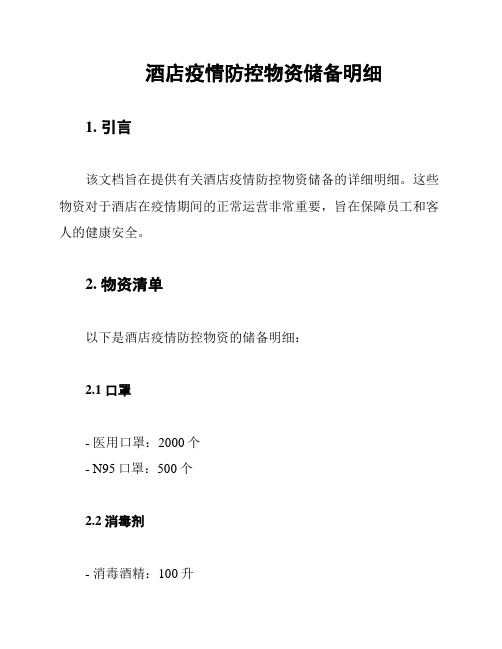 酒店疫情防控物资储备明细

1. 引言

该文档旨在提供有关酒店疫情防控物资储备的详细明细。这些物资对于酒店在疫情期间的正常运营非常重要，旨在保障员工和客人的健康安全。

2. 物资清单

以下是酒店疫情防控物资的储备明细：

2.1 口罩

- 医用口罩：2000 个
- N95 口罩：500 个

2.2 消毒剂

- 消毒酒精：100 升